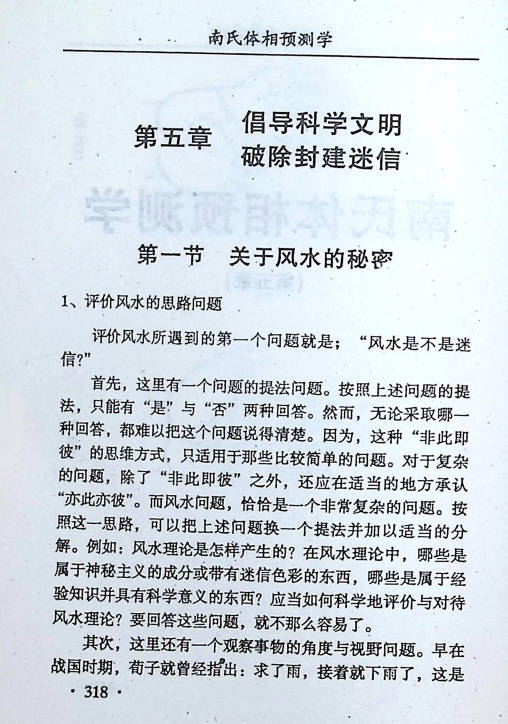 南氏体相预测学

第五章 倡导科学文明
破除封建迷信

第一节 关于风水的秘密

1、评价风水的思路问题

评价风水所遇到的第一个问题就是；“风水是不是迷信?”

首先，这里有一个问题的提法问题。按照上述问题的提法，只能有“是”与“否”两种回答。然而，无论采取哪一种回答，都难以把这个问题说得清楚。因为，这种“非此即彼”的思维方式，只适用于那些比较简单的问题。对于复杂的问题，除了“非此即彼”之外，还应在适当的地方承认“亦此亦彼”。而风水问题，恰恰是一个非常复杂的问题。按照这一思路，可以把上述问题换一个提法并加以适当的分解。例如：风水理论是怎样产生的？在风水理论中，哪些是属于神秘主义的成分或带有迷信色彩的东西，哪些是属于经验知识并具有科学意义的东西？应当如何科学地评价与对待风水理论？要回答这些问题，就不那么容易了。

其次，这里还有一个观察事物的角度与视野问题。早在战国时期，荀子就曾经指出：求了雨，接着就下雨了，这是

· 318 ·